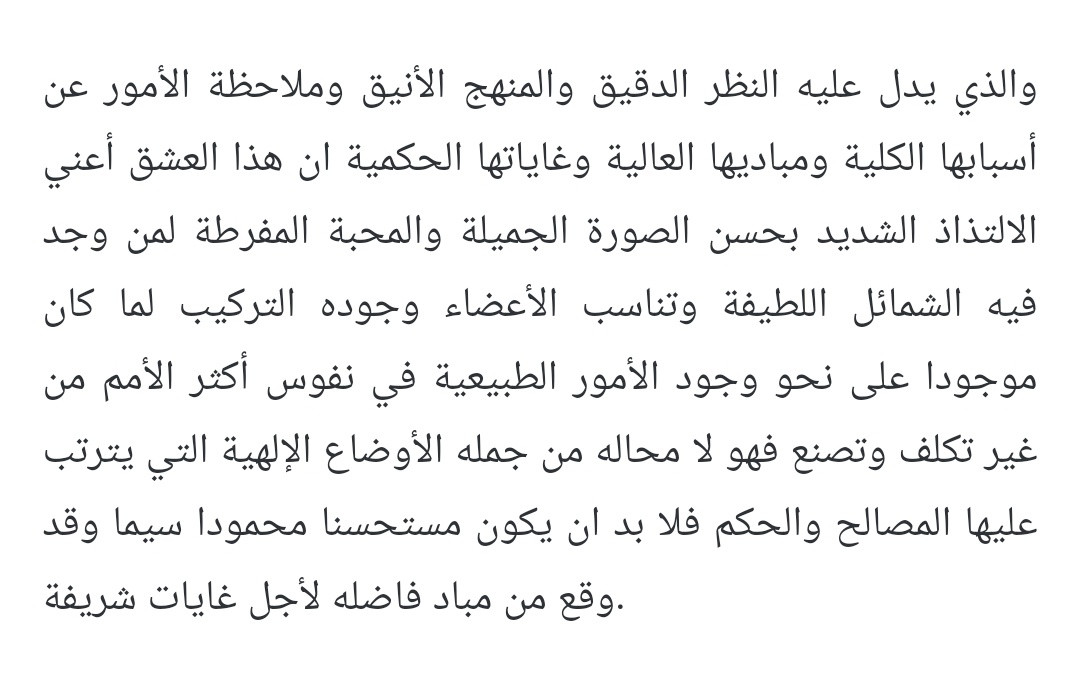 والذي يدل عليه النظر الدقيق والمنهج الأنيق وملاحظة الأمور عن أسبابها الكلية ومباديها العالية وغاياتها الحكمية ان هذا العشق أعني الالتذاذ الشديد بحسن الصورة الجميلة والمحبة المفرطة لمن وجد فيه الشمائل اللطيفة وتناسب الأعضاء وجوده التركيب لما كان موجودا على نحو وجود الأمور الطبيعية في نفوس أكثر الأمم من غير تكلف وتصنع فهو لا محاله من جمله الأوضاع الإلهية التي يترتب عليها المصالح والحكم فلا بد ان يكون مستحسنا محمودا سيما وقد وقع من مباد فاضله لأجل غايات شريفة.